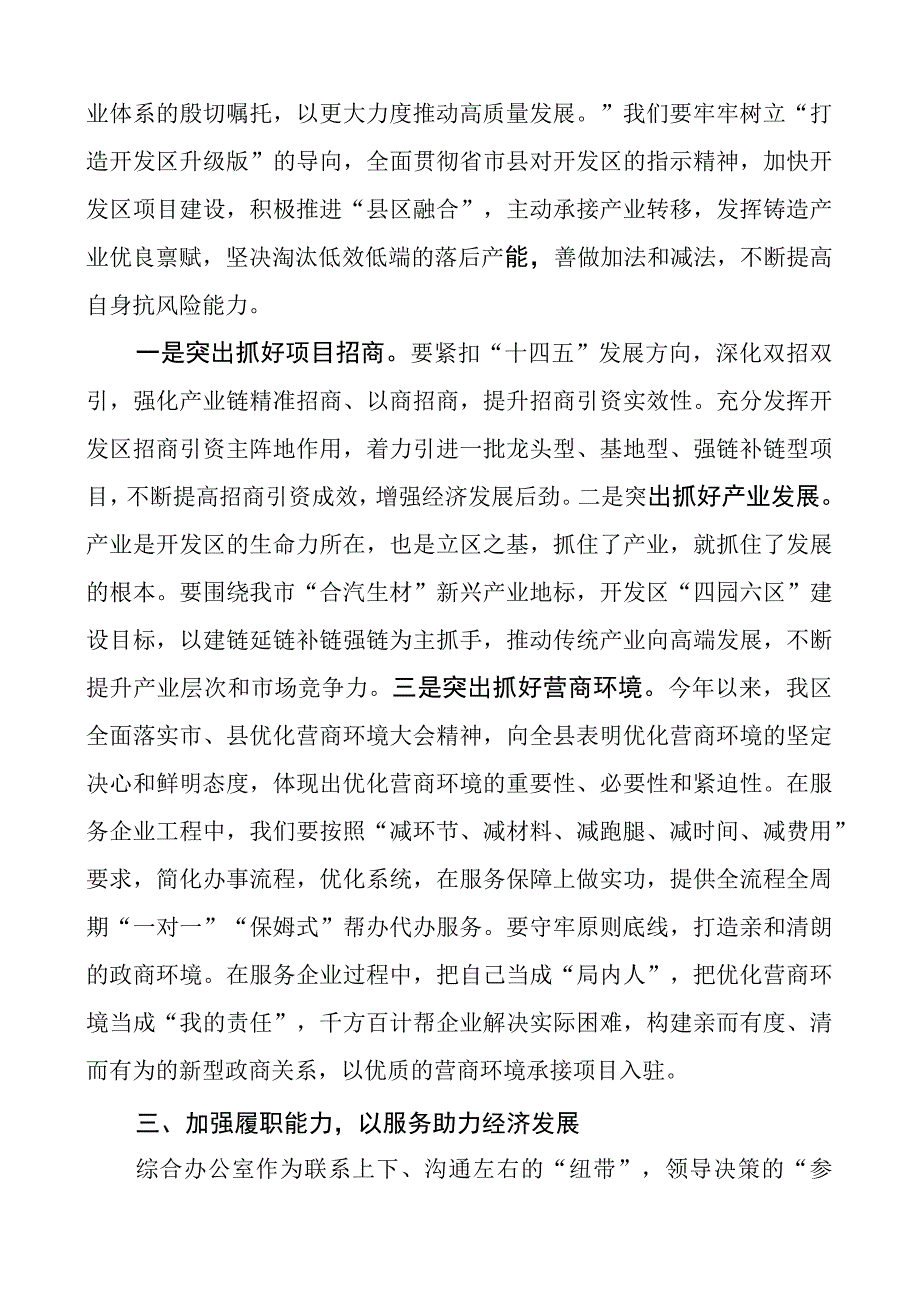 业体系的殷切嘱托，以更大力度推动高质量发展。”我们要牢牢树立“打造开发区升级版”的导向，全面贯彻省市县对开发区的指示精神，加快开发区项目建设，积极推进“县区融合”，主动承接产业转移，发挥铸造产业优良禀赋，坚决淘汰低效低端的落后产能，善做加法和减法，不断提高自身抗风险能力。

一是突出抓好项目招商。要紧扣“十四五”发展方向，深化双招双引，强化产业链精准招商、以商招商，提升招商引资实效性。充分发挥开发区招商引资主阵地作用，着力引进一批龙头型、基地型、强链补链型项目，不断提高招商引资成效，增强经济发展后劲。二是突出抓好产业发展。产业是开发区的生命力所在，也是立区之基，抓住了产业，就抓住了发展的根本。要围绕我市“合汽生材”新兴产业地标，开发区“四园六区”建设目标，以建链延链补链强链为主抓手，推动传统产业向高端发展，不断提升产业层次和市场竞争力。三是突出抓好营商环境。今年以来，我区全面落实市、县优化营商环境大会精神，向全县表明优化营商环境的坚定决心和鲜明态度，体现出优化营商环境的重要性、必要性和紧迫性。在服务企业工程中，我们要按照“减环节、减材料、减跑腿、减时间、减费用”要求，简化办事流程，优化系统，在服务保障上做实功，提供全流程全周期“一对一”“保姆式”帮办代办服务。要守牢原则底线，打造亲和清朗的政商环境。在服务企业过程中，把自己当成“局内人”，把优化营商环境当成“我的责任”，千方百计帮企业解决实际困难，构建亲而有度、清而有为的新型政商关系，以优质的营商环境承接项目入驻。

三、加强履职能力，以服务助力经济发展

综合办公室作为联系上下、沟通左右的“纽带”，领导决策的“参